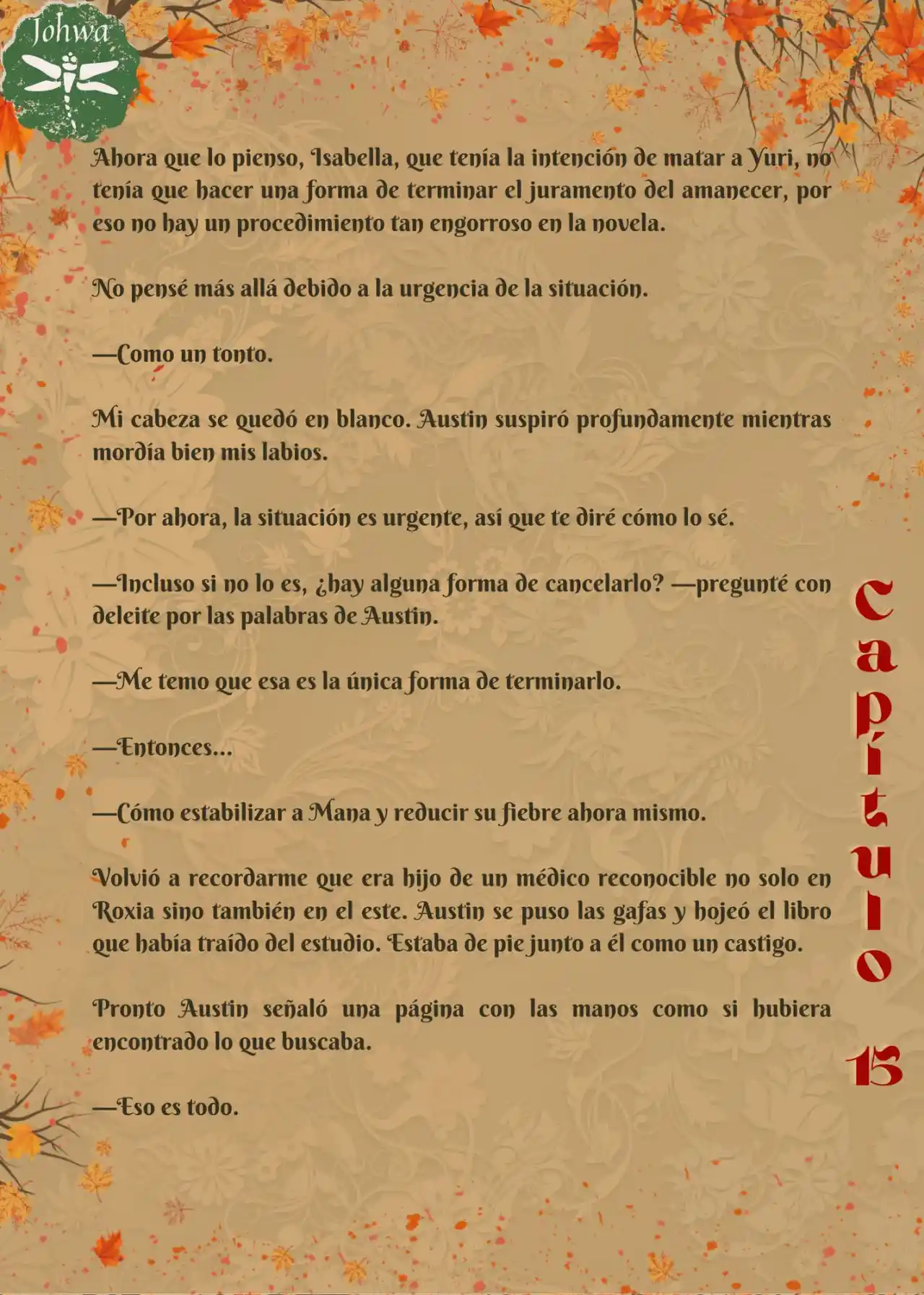 Johwa

Ahora que lo pienso, Isabella, que tenía la intención de matar a Yuri, no tenía que hacer una forma de terminar el juramento del amanecer, por eso no hay un procedimiento tan engorroso en la novela.

No pensé más allá debido a la urgencia de la situación.

—Como un tonto.

Mi cabeza se quedó en blanco. Austin suspiró profundamente mientras mordía bien mis labios.

—Por ahora, la situación es urgente, así que te diré cómo lo sé.

—Incluso si no lo es, ¿hay alguna forma de cancelarlo? —pregunté con deleite por las palabras de Austin.

—Me temo que esa es la única forma de terminarlo.

—Entonces...

—Cómo estabilizar a Mana y reducir su fiebre ahora mismo.

Volvió a recordarme que era hijo de un médico reconocible no solo en Roxia sino también en el este. Austin se puso las gafas y hojeó el libro que había traído del estudio. Estaba de pie junto a él como un castigo.

Pronto Austin señaló una página con las manos como si hubiera encontrado lo que buscaba.

—Eso es todo.

Capítulo 15